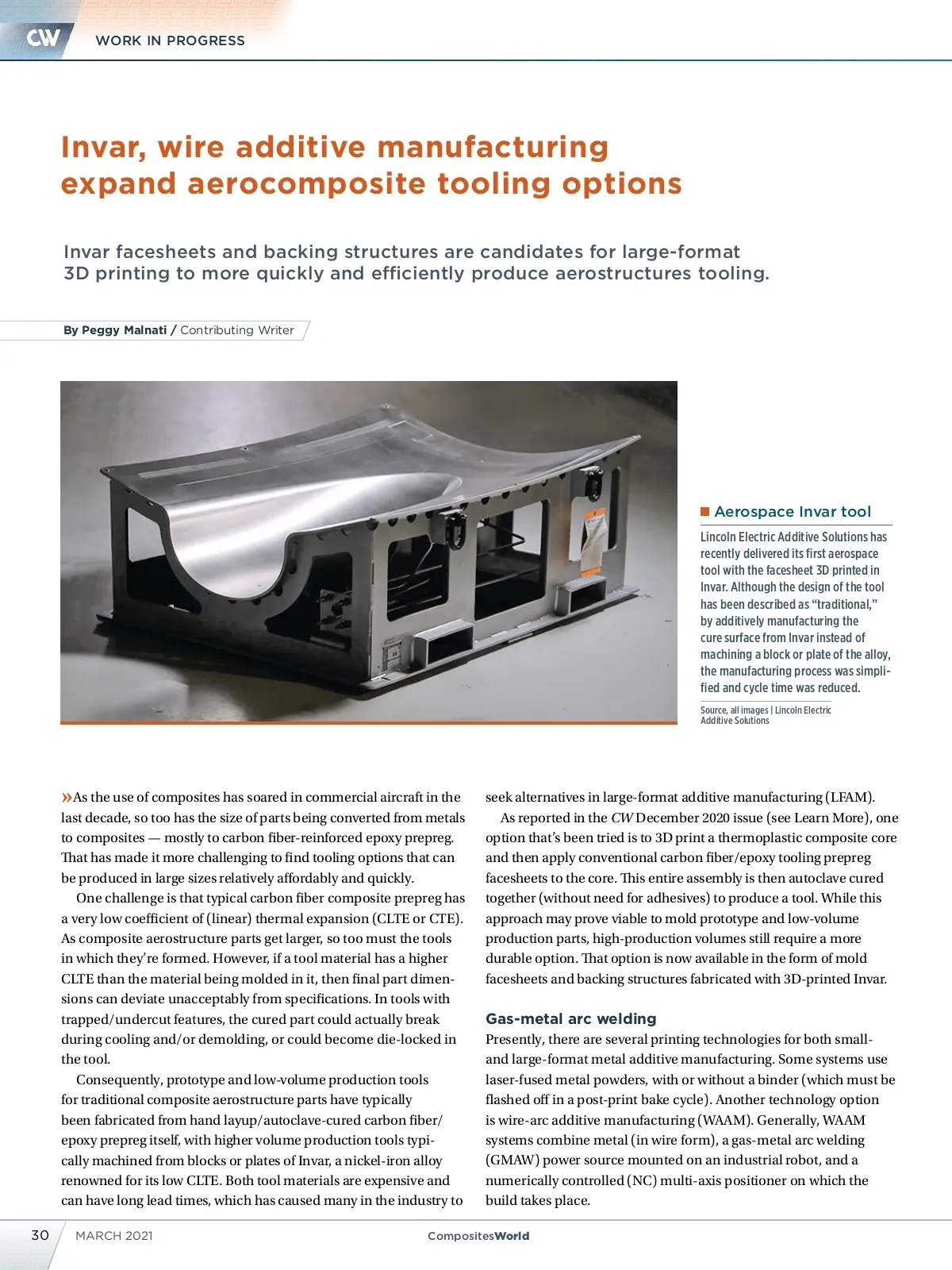 CW WORK IN PROGRESS

Invar, wire additive manufacturing expand aerocomposite tooling options

Invar facesheets and backing structures are candidates for large-format 3D printing to more quickly and efficiently produce aerostructures tooling.

By Peggy Malnati / Contributing Writer

Aerospace Invar tool

Lincoln Electric Additive Solutions has recently delivered its first aerospace tool with the facesheet 3D printed in Invar. Although the design of the tool has been described as "traditional," by additively manufacturing the cure surface from Invar instead of machining a block or plate of the alloy, the manufacturing process was simplified and cycle time was reduced.

Source, all images | Lincoln Electric Additive Solutions

»As the use of composites has soared in commercial aircraft in the last decade, so too has the size of parts being converted from metals to composites — mostly to carbon fiber-reinforced epoxy prepreg. That has made it more challenging to find tooling options that can be produced in large sizes relatively affordably and quickly.

One challenge is that typical carbon fiber composite prepreg has a very low coefficient of (linear) thermal expansion (CLTE or CTE). As composite aerostructure parts get larger, so too must the tools in which they're formed. However, if a tool material has a higher CLTE than the material being molded in it, then final part dimensions can deviate unacceptably from specifications. In tools with trapped/undercut features, the cured part could actually break during cooling and/or demolding, or could become die-locked in the tool.

Consequently, prototype and low-volume production tools for traditional composite aerostructure parts have typically been fabricated from hand layup/autoclave-cured carbon fiber/epoxy prepreg itself, with higher volume production tools typically machined from blocks or plates of Invar, a nickel-iron alloy renowned for its low CLTE. Both tool materials are expensive and can have long lead times, which has caused many in the industry to seek alternatives in large-format additive manufacturing (LFAM).

As reported in the CW December 2020 issue (see Learn More), one option that's been tried is to 3D print a thermoplastic composite core and then apply conventional carbon fiber/epoxy tooling prepreg facesheets to the core. This entire assembly is then autoclave cured together (without need for adhesives) to produce a tool. While this approach may prove viable to mold prototype and low-volume production parts, high-production volumes still require a more durable option. That option is now available in the form of mold facesheets and backing structures fabricated with 3D-printed Invar.

Gas-metal arc welding

Presently, there are several printing technologies for both small- and large-format metal additive manufacturing. Some systems use laser-fused metal powders, with or without a binder (which must be flashed off in a post-print bake cycle). Another technology option is wire-arc additive manufacturing (WAAM). Generally, WAAM systems combine metal (in wire form), a gas-metal arc welding (GMAW) power source mounted on an industrial robot, and a numerically controlled (NC) multi-axis positioner on which the build takes place.

30 MARCH 2021 CompositesWorld